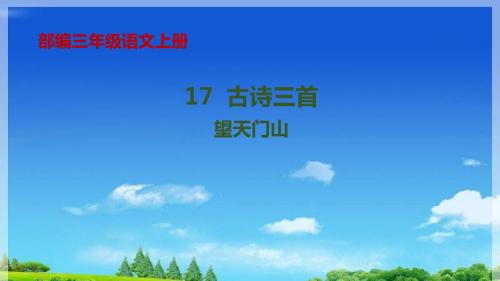 部编三年级语文上册

17 古诗三首

望天门山